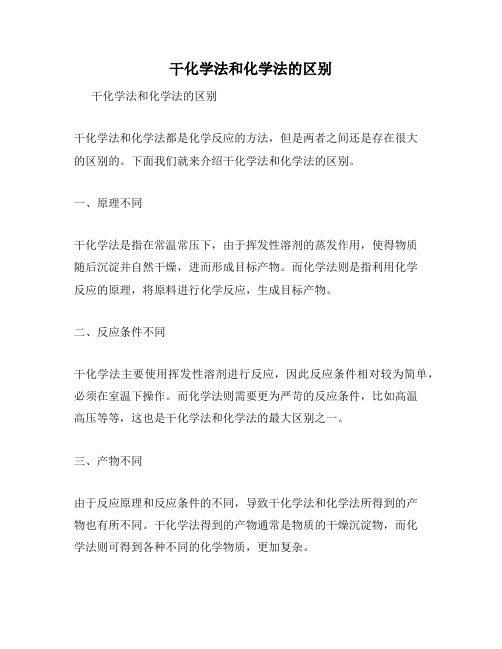 干化学法和化学法的区别

干化学法和化学法的区别

干化学法和化学法都是化学反应的方法，但是两者之间还是存在很大的区别的。下面我们就来介绍干化学法和化学法的区别。

一、原理不同

干化学法是指在常温常压下，由于挥发性溶剂的蒸发作用，使得物质随后沉淀并自然干燥，进而形成目标产物。而化学法则是指利用化学反应的原理，将原料进行化学反应，生成目标产物。

二、反应条件不同

干化学法主要使用挥发性溶剂进行反应，因此反应条件相对较为简单，必须在室温下操作。而化学法则需要更为严苛的反应条件，比如高温高压等等，这也是干化学法和化学法的最大区别之一。

三、产物不同

由于反应原理和反应条件的不同，导致干化学法和化学法所得到的产物也有所不同。干化学法得到的产物通常是物质的干燥沉淀物，而化学法则可得到各种不同的化学物质，更加复杂。